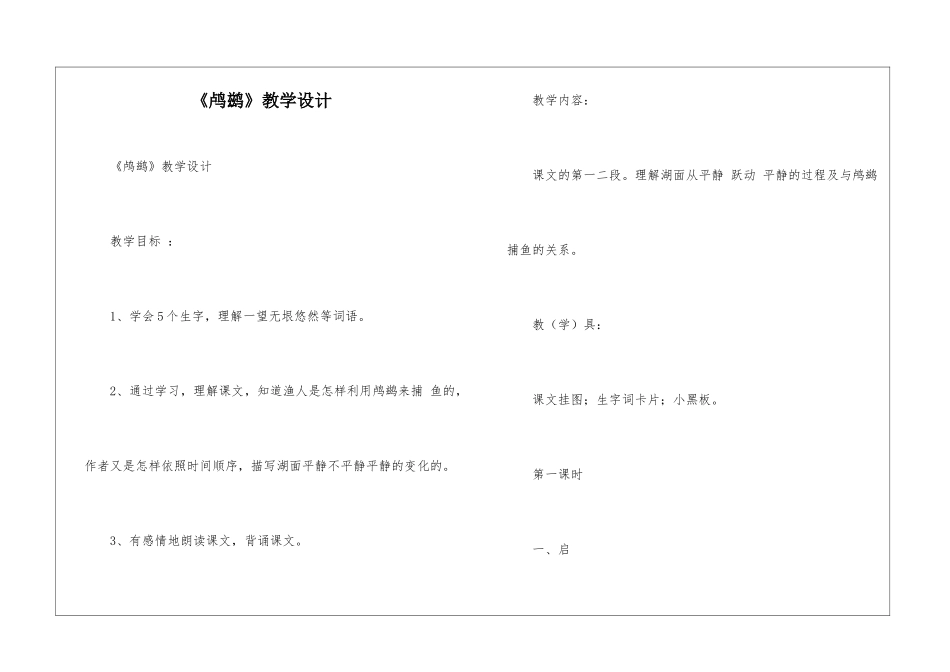 《鸬鹚》教学设计

《鸬鹚》教学设计

教学目标 ：

1、学会5个生字，理解一望无垠悠然等词语。

2、通过学习，理解课文，知道渔人是怎样利用鸬鹚来捕 鱼的，作者又是怎样依照时间顺序，描写湖面平静不平静平静的变化的。

3、有感情地朗读课文，背诵课文。

教学内容：

课文的第一二段。理解湖面从平静 跃动 平静的过程及与鸬鹚捕鱼的关系。

教（学）具：

课文挂图；生字词卡片；小黑板。

第一课时

一、启